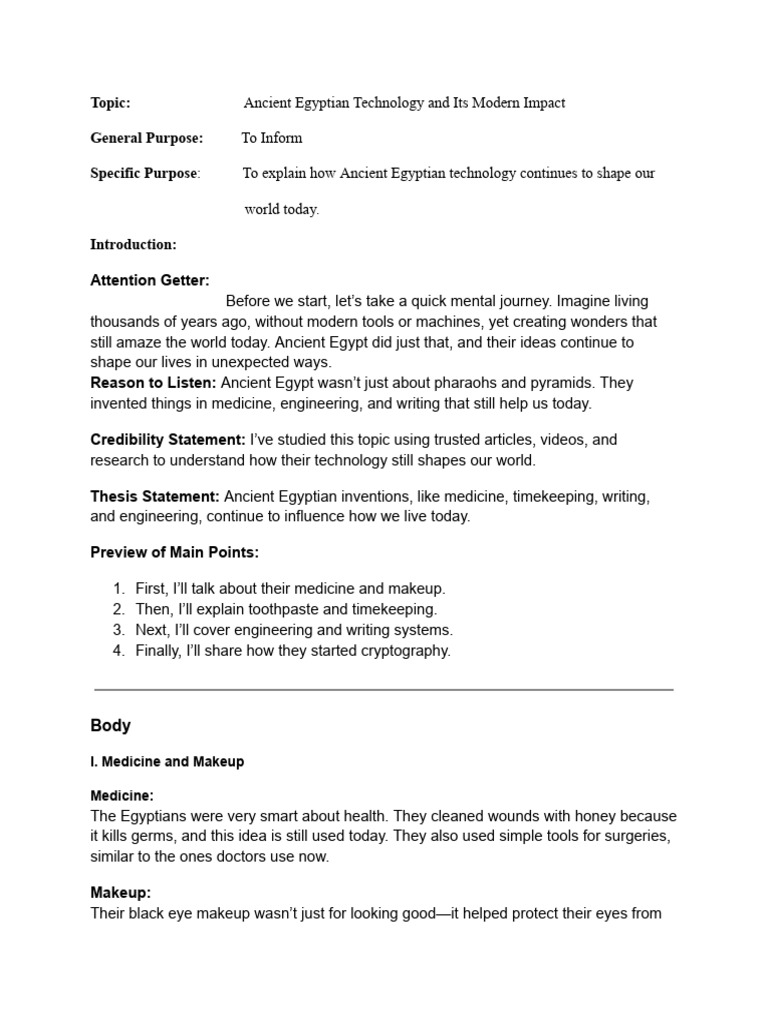 Topic: Ancient Egyptian Technology and Its Modern Impact

General Purpose: To Inform

Specific Purpose: To explain how Ancient Egyptian technology continues to shape our world today.

Introduction:

Attention Getter:
Before we start, let's take a quick mental journey. Imagine living thousands of years ago, without modern tools or machines, yet creating wonders that still amaze the world today. Ancient Egypt did just that, and their ideas continue to shape our lives in unexpected ways.
Reason to Listen: Ancient Egypt wasn't just about pharaohs and pyramids. They invented things in medicine, engineering, and writing that still help us today.

Credibility Statement: I've studied this topic using trusted articles, videos, and research to understand how their technology still shapes our world.

Thesis Statement: Ancient Egyptian inventions, like medicine, timekeeping, writing, and engineering, continue to influence how we live today.

Preview of Main Points:

1. First, I'll talk about their medicine and makeup.
2. Then, I'll explain toothpaste and timekeeping.
3. Next, I'll cover engineering and writing systems.
4. Finally, I'll share how they started cryptography.

Body

I. Medicine and Makeup

Medicine:
The Egyptians were very smart about health. They cleaned wounds with honey because it kills germs, and this idea is still used today. They also used simple tools for surgeries, similar to the ones doctors use now.

Makeup:
Their black eye makeup wasn't just for looking good—it helped protect their eyes from